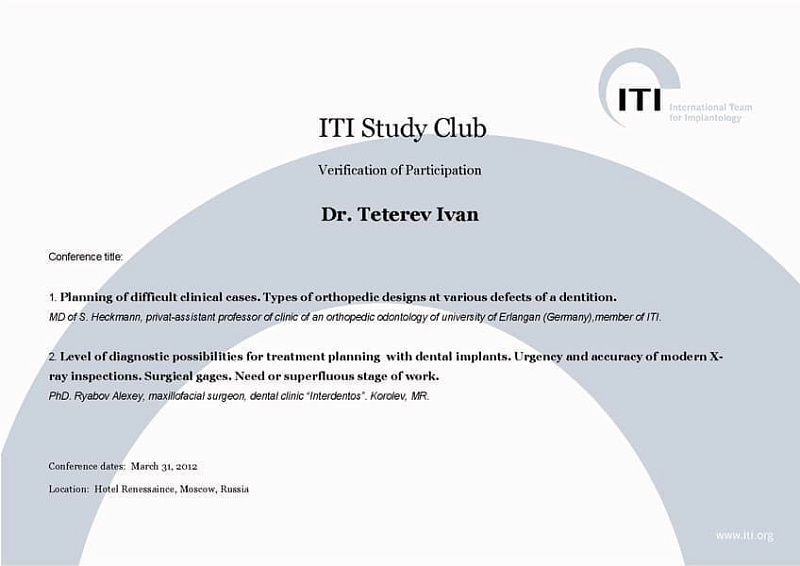 ITI International Team for Implantology

ITI Study Club

Verification of Participation

Dr. Teterev Ivan

Conference title:

1. Planning of difficult clinical cases. Types of orthopedic designs at various defects of a dentition.
MD of S. Heckmann, privat-assistant professor of clinic of an orthopedic odontology of university of Erlangan (Germany),member of ITI.

2. Level of diagnostic possibilities for treatment planning with dental implants. Urgency and accuracy of modern X-ray inspections. Surgical gages. Need or superfluous stage of work.
PhD. Ryabov Alexey, maxillofacial surgeon, dental clinic "Interdentos". Korolev, MR.

Conference dates: March 31, 2012

Location: Hotel Renessaince, Moscow, Russia

www.iti.org